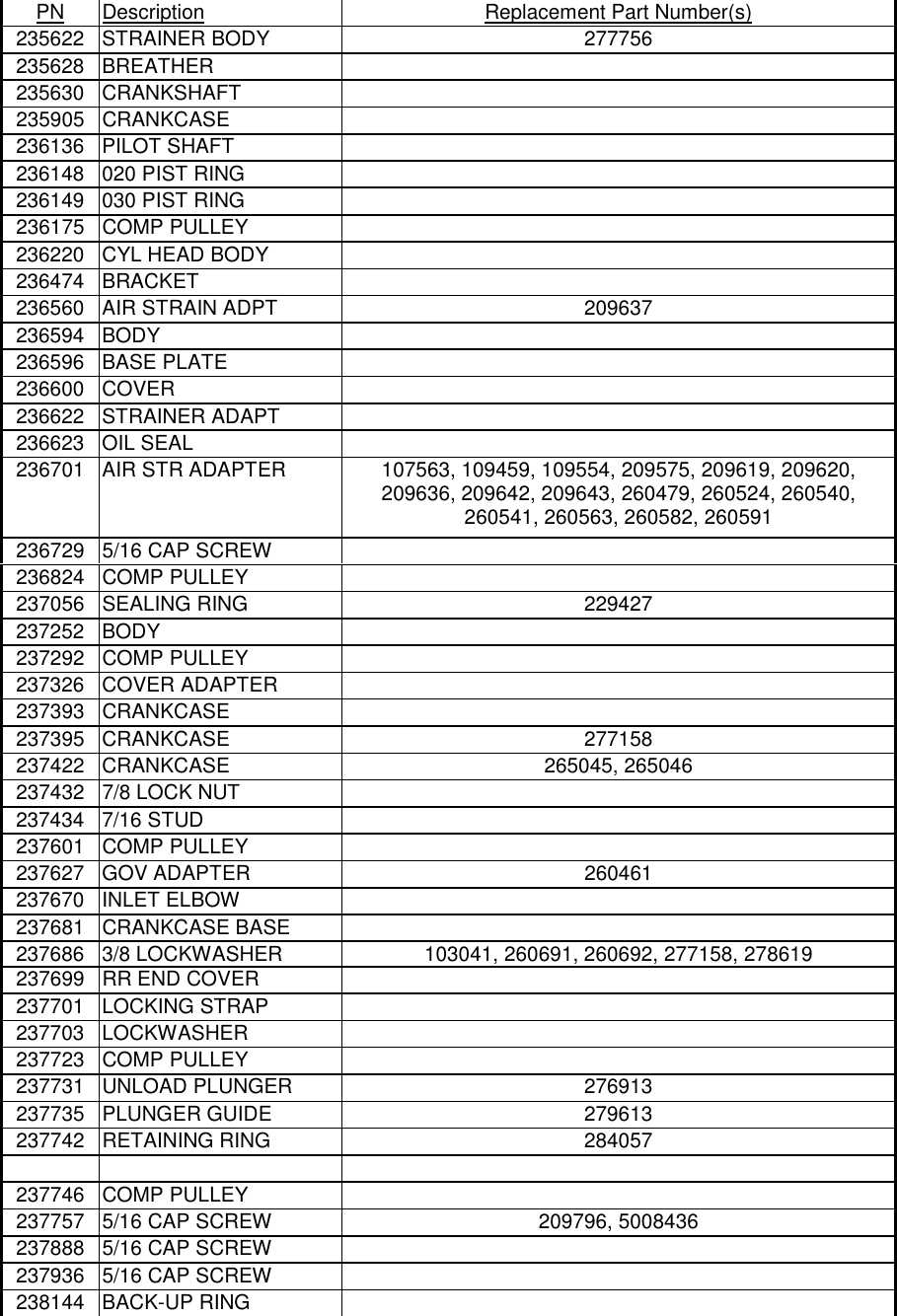 | PN | Description | Replacement Part Number(s) |
|---|---|---|
| 235622 | STRAINER BODY | 277756 |
| 235628 | BREATHER | |
| 235630 | CRANKSHAFT | |
| 235905 | CRANKCASE | |
| 236136 | PILOT SHAFT | |
| 236148 | 020 PIST RING | |
| 236149 | 030 PIST RING | |
| 236175 | COMP PULLEY | |
| 236220 | CYL HEAD BODY | |
| 236474 | BRACKET | |
| 236560 | AIR STRAIN ADPT | 209637 |
| 236594 | BODY | |
| 236596 | BASE PLATE | |
| 236600 | COVER | |
| 236622 | STRAINER ADAPT | |
| 236623 | OIL SEAL | |
| 236701 | AIR STR ADAPTER | 107563, 109459, 109554, 209575, 209619, 209620, 209636, 209642, 209643, 260479, 260524, 260540, 260541, 260563, 260582, 260591 |
| 236729 | 5/16 CAP SCREW | |
| 236824 | COMP PULLEY | |
| 237056 | SEALING RING | 229427 |
| 237252 | BODY | |
| 237292 | COMP PULLEY | |
| 237326 | COVER ADAPTER | |
| 237393 | CRANKCASE | |
| 237395 | CRANKCASE | 277158 |
| 237422 | CRANKCASE | 265045, 265046 |
| 237432 | 7/8 LOCK NUT | |
| 237434 | 7/16 STUD | |
| 237601 | COMP PULLEY | |
| 237627 | GOV ADAPTER | 260461 |
| 237670 | INLET ELBOW | |
| 237681 | CRANKCASE BASE | |
| 237686 | 3/8 LOCKWASHER | 103041, 260691, 260692, 277158, 278619 |
| 237699 | RR END COVER | |
| 237701 | LOCKING STRAP | |
| 237703 | LOCKWASHER | |
| 237723 | COMP PULLEY | |
| 237731 | UNLOAD PLUNGER | 276913 |
| 237735 | PLUNGER GUIDE | 279613 |
| 237742 | RETAINING RING | 284057 |
| | | |
| 237746 | COMP PULLEY | |
| 237757 | 5/16 CAP SCREW | 209796, 5008436 |
| 237888 | 5/16 CAP SCREW | |
| 237936 | 5/16 CAP SCREW | |
| 238144 | BACK-UP RING | |